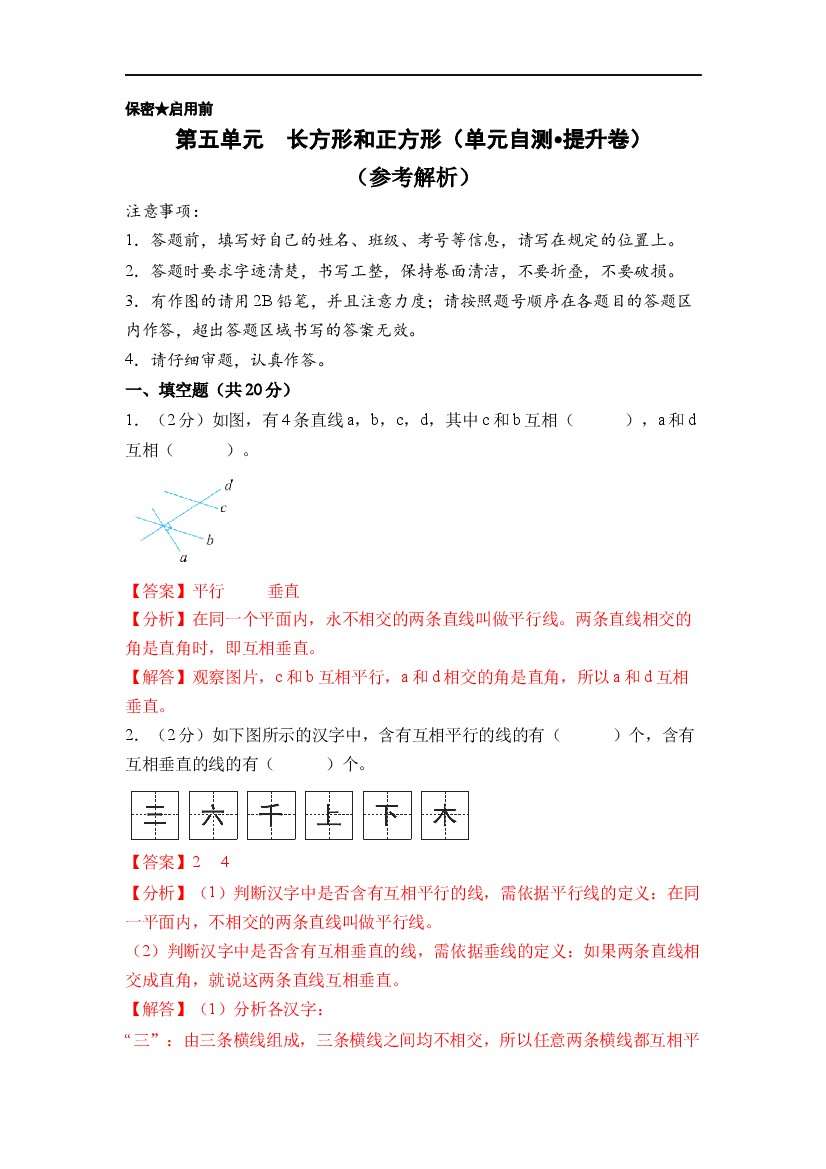 保密★启用前

第五单元 长方形和正方形（单元自测•提升卷）

（参考解析）

注意事项：

1．答题前，填写好自己的姓名、班级、考号等信息，请写在规定的位置上。

2．答题时要求字迹清楚，书写工整，保持卷面清洁，不要折叠，不要破损。

3．有作图的请用2B铅笔，并且注意力度；请按照题号顺序在各题目的答题区内作答，超出答题区域书写的答案无效。

4．请仔细审题，认真作答。

一、填空题（共20分）

1．（2分）如图，有4条直线a，b，c，d，其中c和b互相（ ），a和d互相（ ）。

d
c
b
a

【答案】平行 垂直

【分析】在同一个平面内，永不相交的两条直线叫做平行线。两条直线相交的角是直角时，即互相垂直。

【解答】观察图片，c和b互相平行，a和d相交的角是直角，所以a和d互相垂直。

2．（2分）如下图所示的汉字中，含有互相平行的线的有（ ）个，含有互相垂直的线的有（ ）个。

三 六 千 上 下 木

【答案】2 4

【分析】（1）判断汉字中是否含有互相平行的线，需依据平行线的定义：在同一平面内，不相交的两条直线叫做平行线。

（2）判断汉字中是否含有互相垂直的线，需依据垂线的定义：如果两条直线相交成直角，就说这两条直线互相垂直。

【解答】（1）分析各汉字：

“三”：由三条横线组成，三条横线之间均不相交，所以任意两条横线都互相平